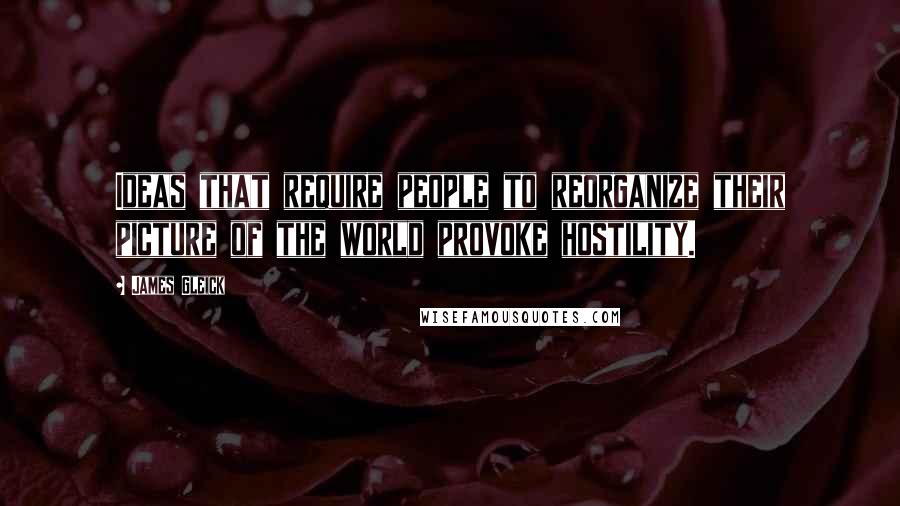 IDEAS THAT REQUIRE PEOPLE TO REORGANIZE THEIR PICTURE OF THE WORLD PROVOKE HOSTILITY.

JAMES GLEICK

WISEFAMOUSQUOTES.COM